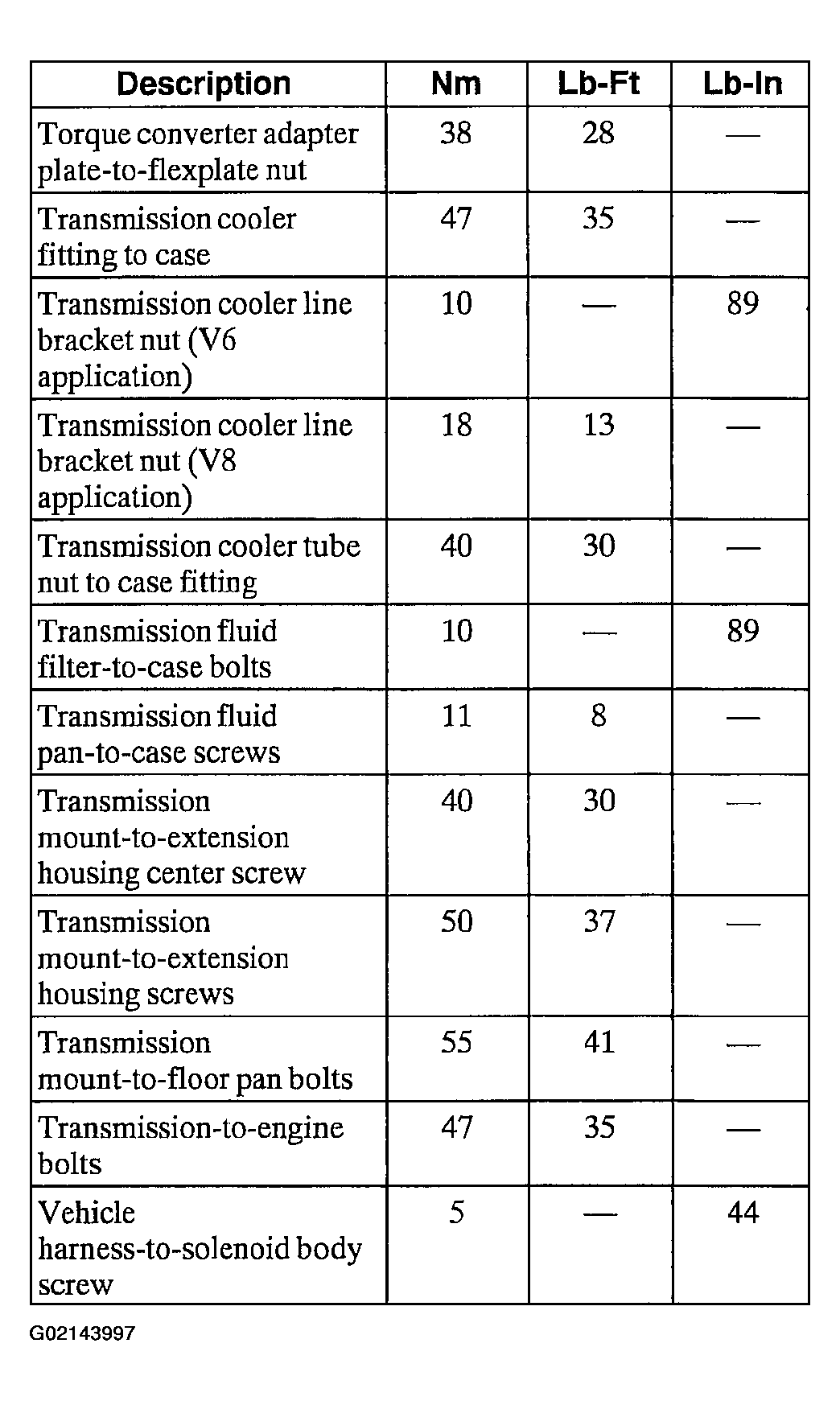 | Description | Nm | Lb-Ft | Lb-In |
|---|---|---|---|
| Torque converter adapter plate-to-flexplate nut | 38 | 28 | — |
| Transmission cooler fitting to case | 47 | 35 | — |
| Transmission cooler line bracket nut (V6 application) | 10 | — | 89 |
| Transmission cooler line bracket nut (V8 application) | 18 | 13 | — |
| Transmission cooler tube nut to case fitting | 40 | 30 | — |
| Transmission fluid filter-to-case bolts | 10 | — | 89 |
| Transmission fluid pan-to-case screws | 11 | 8 | — |
| Transmission mount-to-extension housing center screw | 40 | 30 | — |
| Transmission mount-to-extension housing screws | 50 | 37 | — |
| Transmission mount-to-floor pan bolts | 55 | 41 | — |
| Transmission-to-engine bolts | 47 | 35 | — |
| Vehicle harness-to-solenoid body screw | 5 | — | 44 |

G02143997